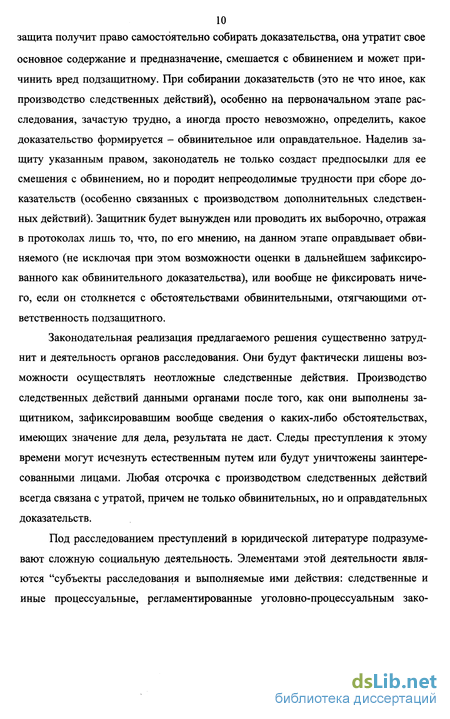 10

защита получит право самостоятельно собирать доказательства, она утратит свое основное содержание и предназначение, смешается с обвинением и может причинить вред подзащитному. При собирании доказательств (это не что иное, как производство следственных действий), особенно на первоначальном этапе расследования, зачастую трудно, а иногда просто невозможно, определить, какое доказательство формируется – обвинительное или оправдательное. Наделив защиту указанным правом, законодатель не только создаст предпосылки для ее смешения с обвинением, но и породит непреодолимые трудности при сборе доказательств (особенно связанных с производством дополнительных следственных действий). Защитник будет вынужден или проводить их выборочно, отражая в протоколах лишь то, что, по его мнению, на данном этапе оправдывает обвиняемого (не исключая при этом возможности оценки в дальнейшем зафиксированного как обвинительного доказательства), или вообще не фиксировать ничего, если он столкнется с обстоятельствами обвинительными, отягчающими ответственность подзащитного.

Законодательная реализация предлагаемого решения существенно затруднит и деятельность органов расследования. Они будут фактически лишены возможности осуществлять неотложные следственные действия. Производство следственных действий данными органами после того, как они выполнены защитником, зафиксировавшим вообще сведения о каких-либо обстоятельствах, имеющих значение для дела, результата не даст. Следы преступления к этому времени могут исчезнуть естественным путем или будут уничтожены заинтересованными лицами. Любая отсрочка с производством следственных действий всегда связана с утратой, причем не только обвинительных, но и оправдательных доказательств.

Под расследованием преступлений в юридической литературе подразумевают сложную социальную деятельность. Элементами этой деятельности являются "субъекты расследования и выполняемые ими действия: следственные и иные процессуальные, регламентированные уголовно-процессуальным зако-

dsLib.net
библиотека диссертаций